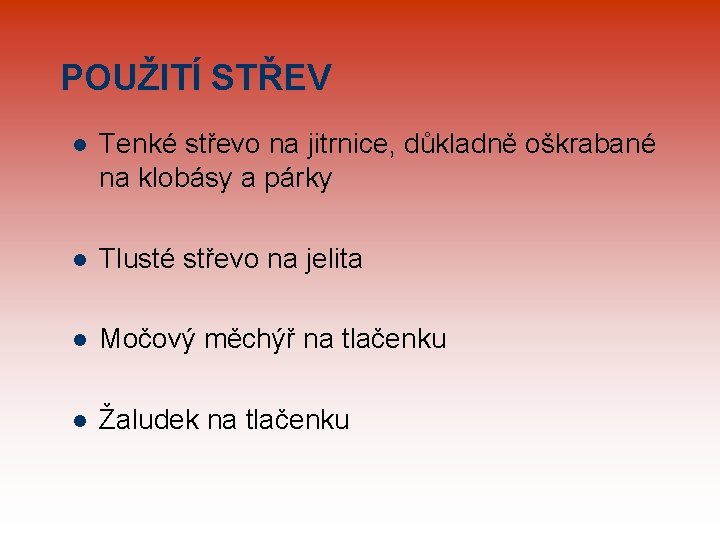 POUŽITÍ STŘEV

• Tenké střevo na jitrnice, důkladně oškrabané na klobásy a párky

• Tlusté střevo na jelita

• Močový měchýř na tlačenku

• Žaludek na tlačenku